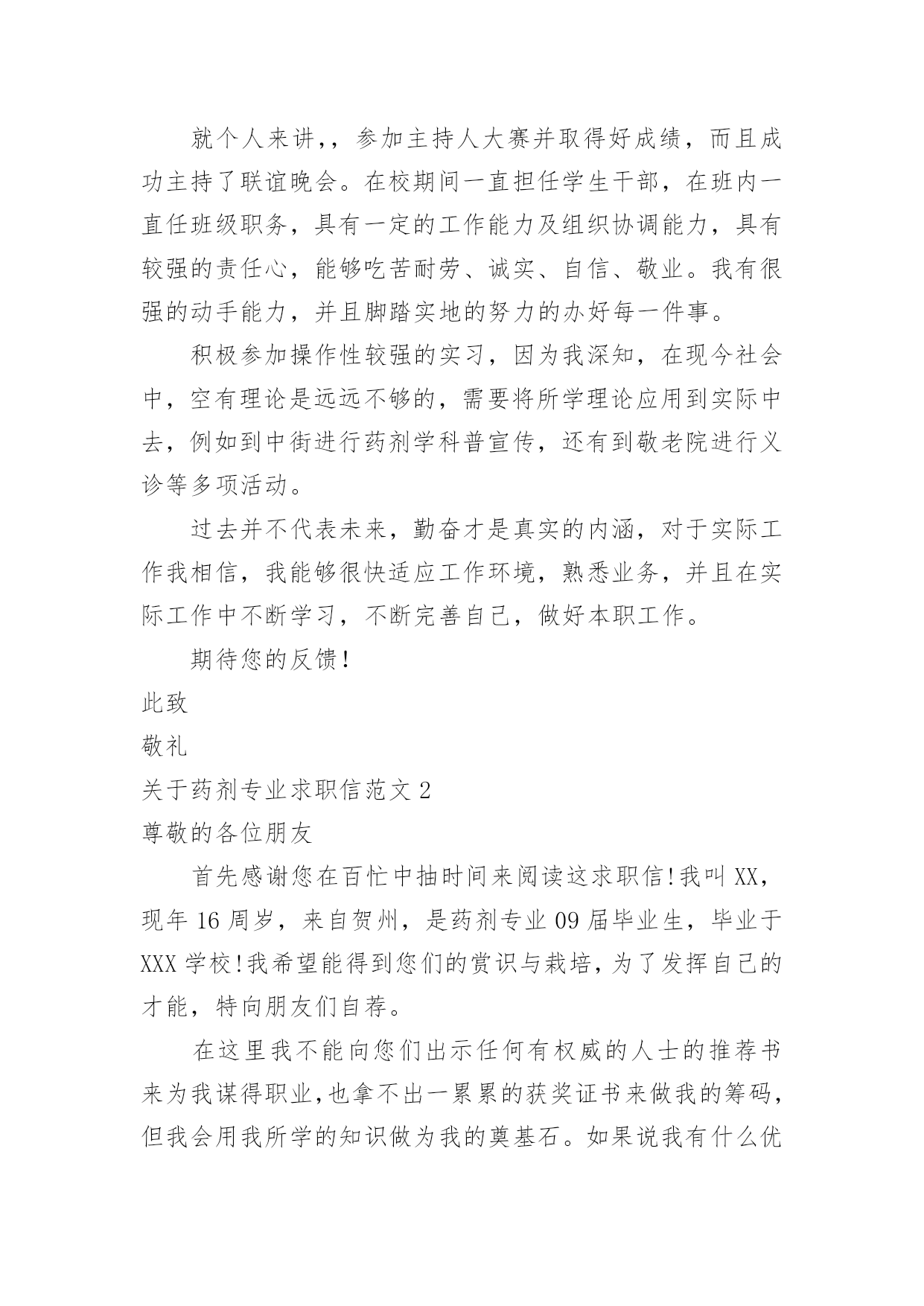 就个人来讲,，参加主持人大赛并取得好成绩，而且成功主持了联谊晚会。在校期间一直担任学生干部，在班内一直任班级职务，具有一定的工作能力及组织协调能力，具有较强的责任心，能够吃苦耐劳、诚实、自信、敬业。我有很强的动手能力，并且脚踏实地的努力的办好每一件事。

积极参加操作性较强的实习，因为我深知，在现今社会中，空有理论是远远不够的，需要将所学理论应用到实际中去，例如到中街进行药剂学科普宣传，还有到敬老院进行义诊等多项活动。

过去并不代表未来，勤奋才是真实的内涵，对于实际工作我相信，我能够很快适应工作环境，熟悉业务，并且在实际工作中不断学习，不断完善自己，做好本职工作。

期待您的反馈!

此致

敬礼

关于药剂专业求职信范文 2

尊敬的各位朋友

首先感谢您在百忙中抽时间来阅读这求职信!我叫 XX，现年 16 周岁，来自贺州，是药剂专业 09 届毕业生，毕业于 XXX 学校!我希望能得到您们的赏识与栽培，为了发挥自己的才能，特向朋友们自荐。

在这里我不能向您们出示任何有权威的人士的推荐书来为我谋得职业,也拿不出一累累的获奖证书来做我的筹码，但我会用我所学的知识做为我的奠基石。如果说我有什么优